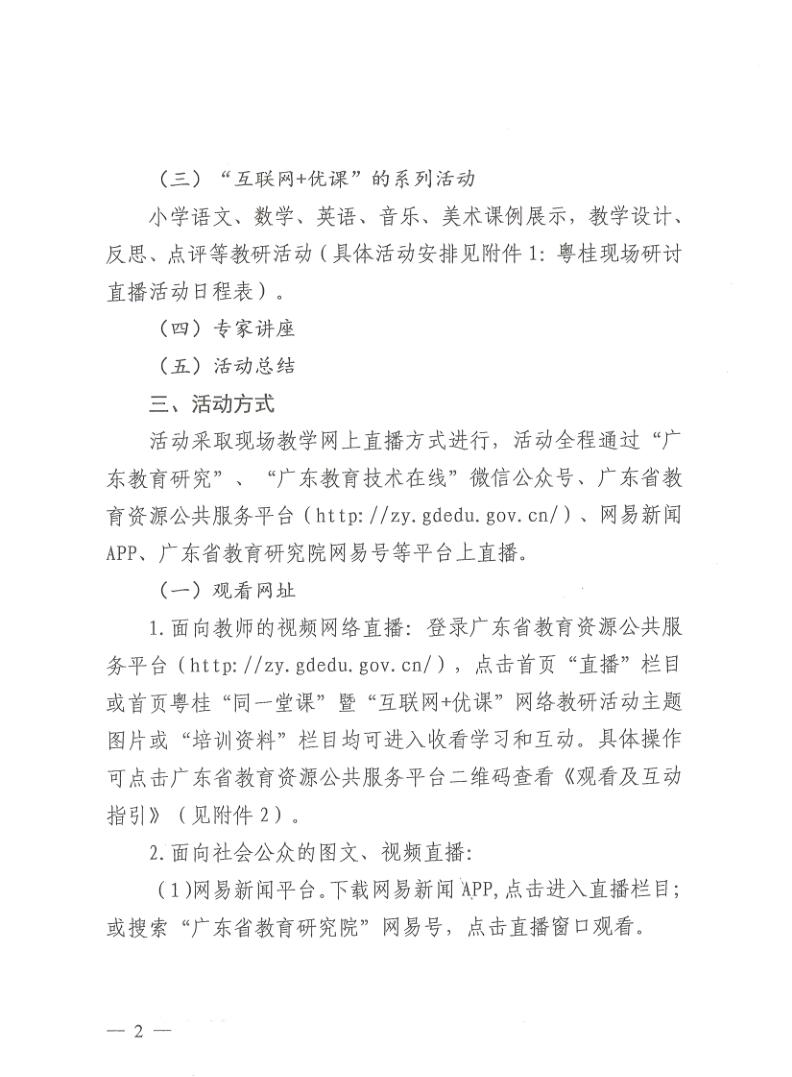 （三）“互联网+优课”的系列活动

小学语文、数学、英语、音乐、美术课例展示，教学设计、反思、点评等教研活动（具体活动安排见附件 1：粤桂现场研讨直播活动日程表）。

（四）专家讲座

（五）活动总结

三、活动方式

活动采取现场教学网上直播方式进行，活动全程通过“广东教育研究”、“广东教育技术在线”微信公众号、广东省教育资源公共服务平台（http://zy.gdedu.gov.cn/）、网易新闻APP、广东省教育研究院网易号等平台上直播。

（一）观看网址

1.面向教师的视频网络直播：登录广东省教育资源公共服务平台（http://zy.gdedu.gov.cn/），点击首页“直播”栏目或首页粤桂“同一堂课”暨“互联网+优课”网络教研活动主题图片或“培训资料”栏目均可进入收看学习和互动。具体操作可点击广东省教育资源公共服务平台二维码查看《观看及互动指引》（见附件 2）。

2.面向社会公众的图文、视频直播：

（1)网易新闻平台。下载网易新闻 APP,点击进入直播栏目；或搜索“广东省教育研究院”网易号，点击直播窗口观看。

— 2 —